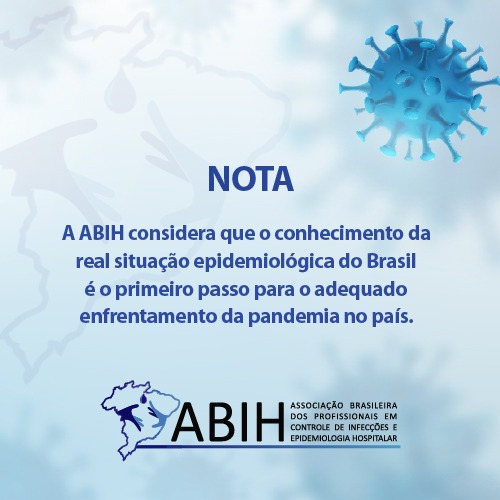 NOTA

A ABIH considera que o conhecimento da real situação epidemiológica do Brasil é o primeiro passo para o adequado enfrentamento da pandemia no país.

ABIH
ASSOCIAÇÃO BRASILEIRA
DOS PROFISSIONAIS EM
CONTROLE DE INFECÇÕES E
EPIDEMIOLOGIA HOSPITALAR